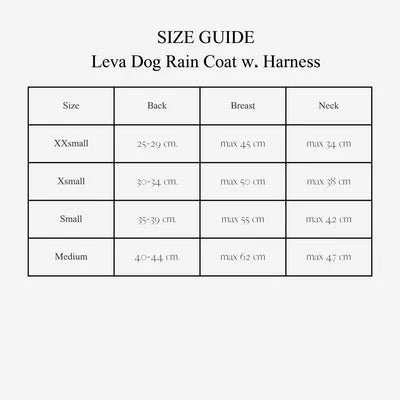 SIZE GUIDE
Leva Dog Rain Coat w. Harness

| Size | Back | Breast | Neck |
|---|---|---|---|
| XXsmall | 25-29 cm. | max 45 cm | max 34 cm |
| Xsmall | 30-34 cm. | max 50 cm | max 38 cm |
| Small | 35-39 cm. | max 55 cm | max 42 cm |
| Medium | 40-44 cm. | max 62 cm | max 47 cm |